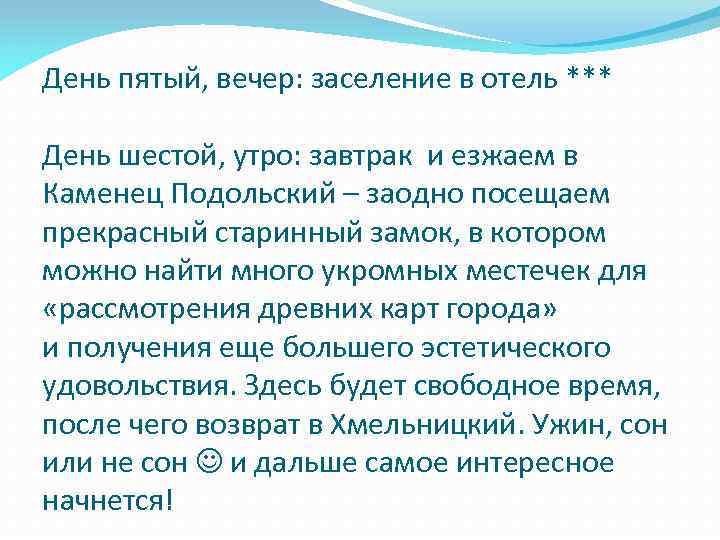 День пятый, вечер: заселение в отель ***

День шестой, утро: завтрак  и езжаем в Каменец Подольский – заодно посещаем прекрасный старинный замок, в котором можно найти много укромных местечек для «рассмотрения древних карт города» и получения еще большего эстетического удовольствия. Здесь будет свободное время, после чего возврат в Хмельницкий. Ужин, сон или не сон ☺ и дальше самое интересное начнется!